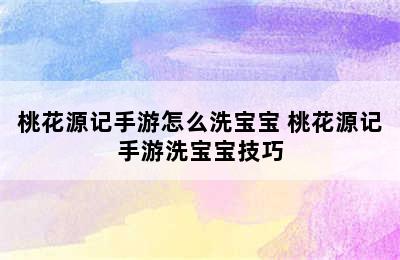 桃花源记手游怎么洗宝宝 桃花源记手游洗宝宝技巧